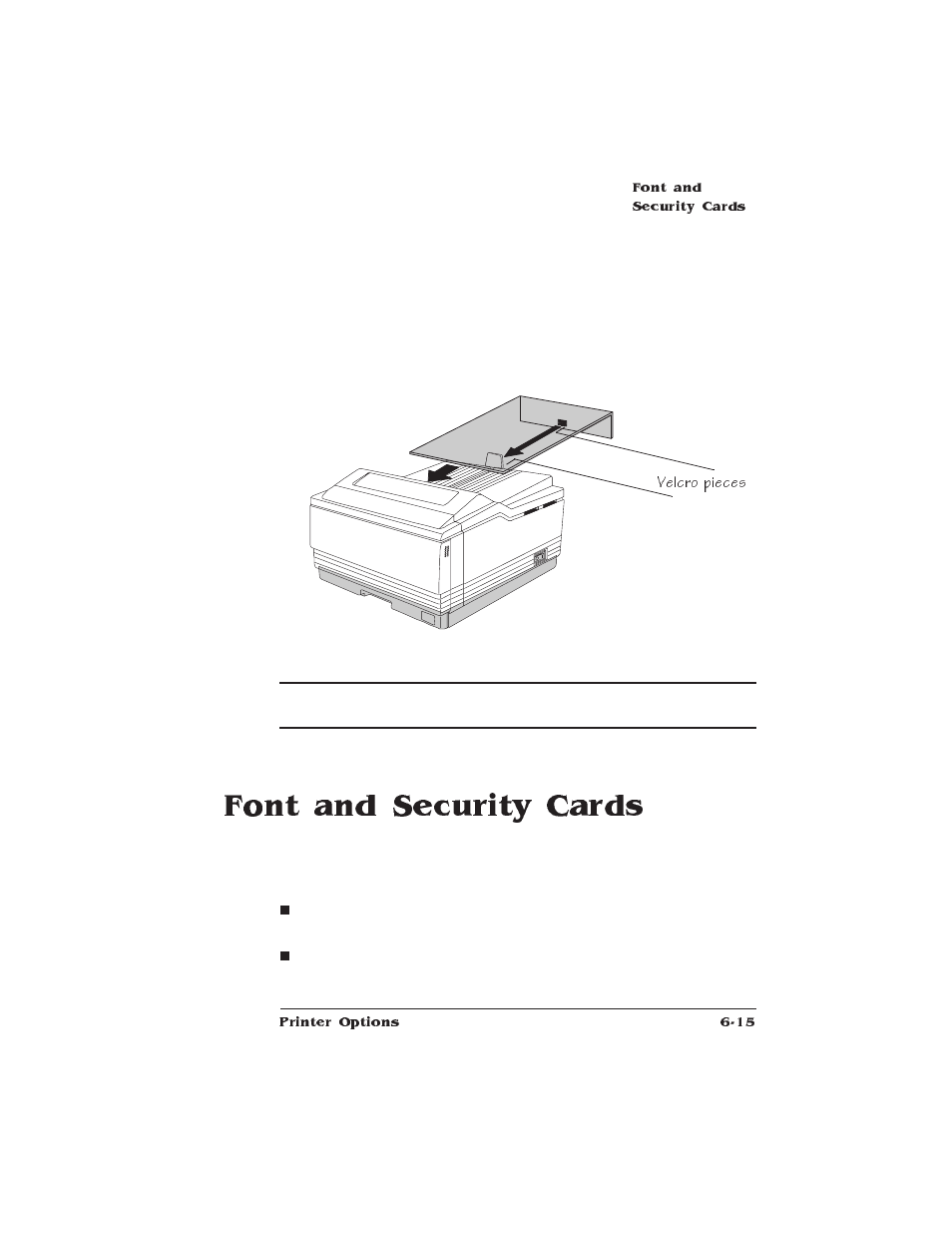 Font and Security Cards

Velcro pieces

Font and Security Cards

Printer Options 6-15